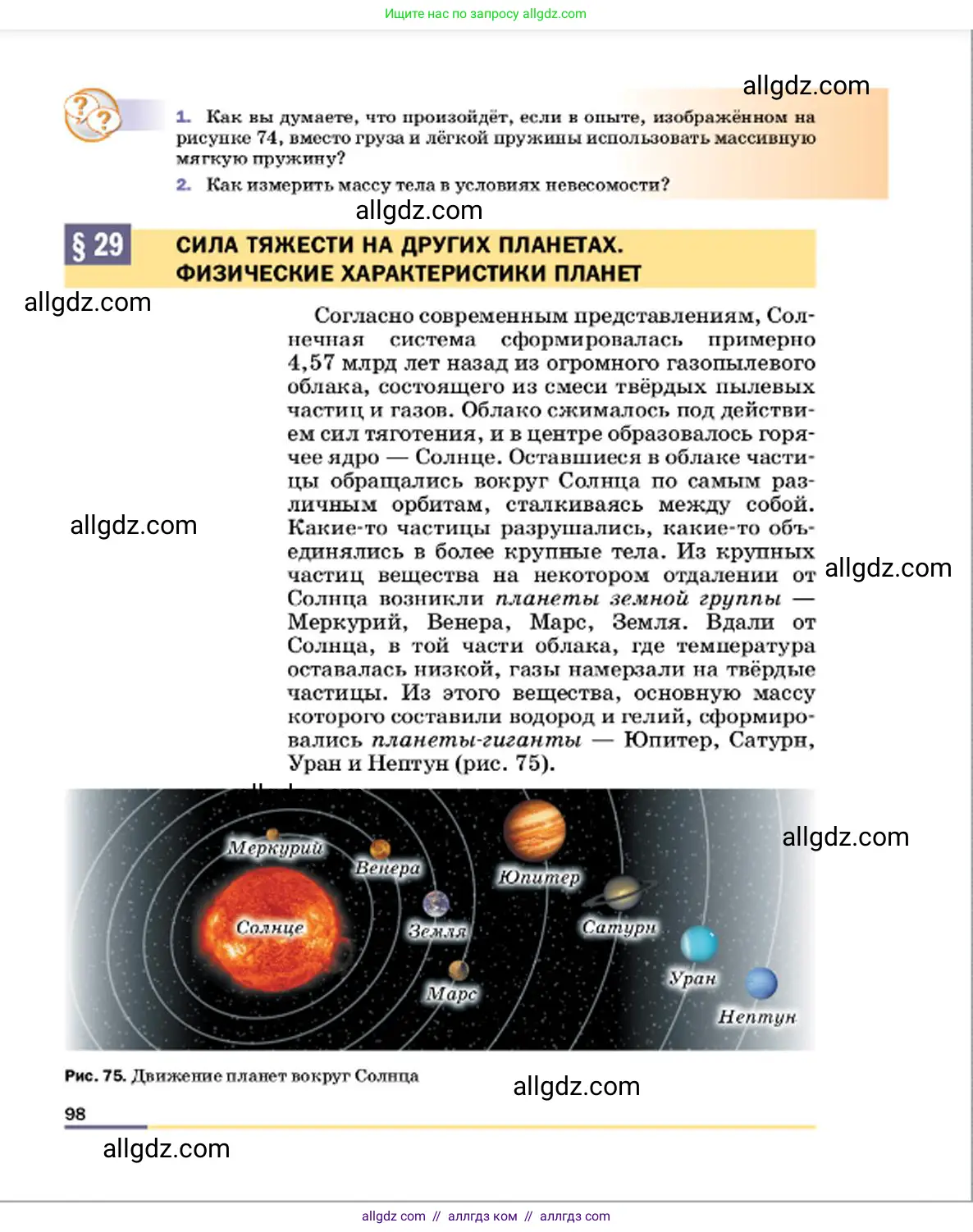 Ищите нас по запросу allgdz.com

allgdz.com

1. Как вы думаете, что произойдёт, если в опыте, изображённом на рисунке 74, вместо груза и лёгкой пружины использовать массивную мягкую пружину?

2. Как измерить массу тела в условиях невесомости?

allgdz.com

§ 29 СИЛА ТЯЖЕСТИ НА ДРУГИХ ПЛАНЕТАХ. ФИЗИЧЕСКИЕ ХАРАКТЕРИСТИКИ ПЛАНЕТ

allgdz.com

Согласно современным представлениям, Солнечная система сформировалась примерно 4,57 млрд лет назад из огромного газопылевого облака, состоящего из смеси твёрдых пылевых частиц и газов. Облако сжималось под действием сил тяготения, и в центре образовалось горячее ядро — Солнце. Оставшиеся в облаке частицы обращались вокруг Солнца по самым различным орбитам, сталкиваясь между собой. Какие-то частицы разрушались, какие-то объединялись в более крупные тела. Из крупных частиц вещества на некотором отдалении от Солнца возникли планеты земной группы — Меркурий, Венера, Марс, Земля. Вдали от Солнца, в той части облака, где температура оставалась низкой, газы намерзали на твёрдые частицы. Из этого вещества, основную массу которого составили водород и гелий, сформировались планеты-гиганты — Юпитер, Сатурн, Уран и Нептун (рис. 75).

allgdz.com

allgdz.com

allgdz.com

Меркурий
Венера
Солнце
Земля
Марс
Юпитер
Сатурн
Уран
Нептун

Рис. 75. Движение планет вокруг Солнца

allgdz.com

98

allgdz.com

allgdz com // аллгдз ком // аллгдз com